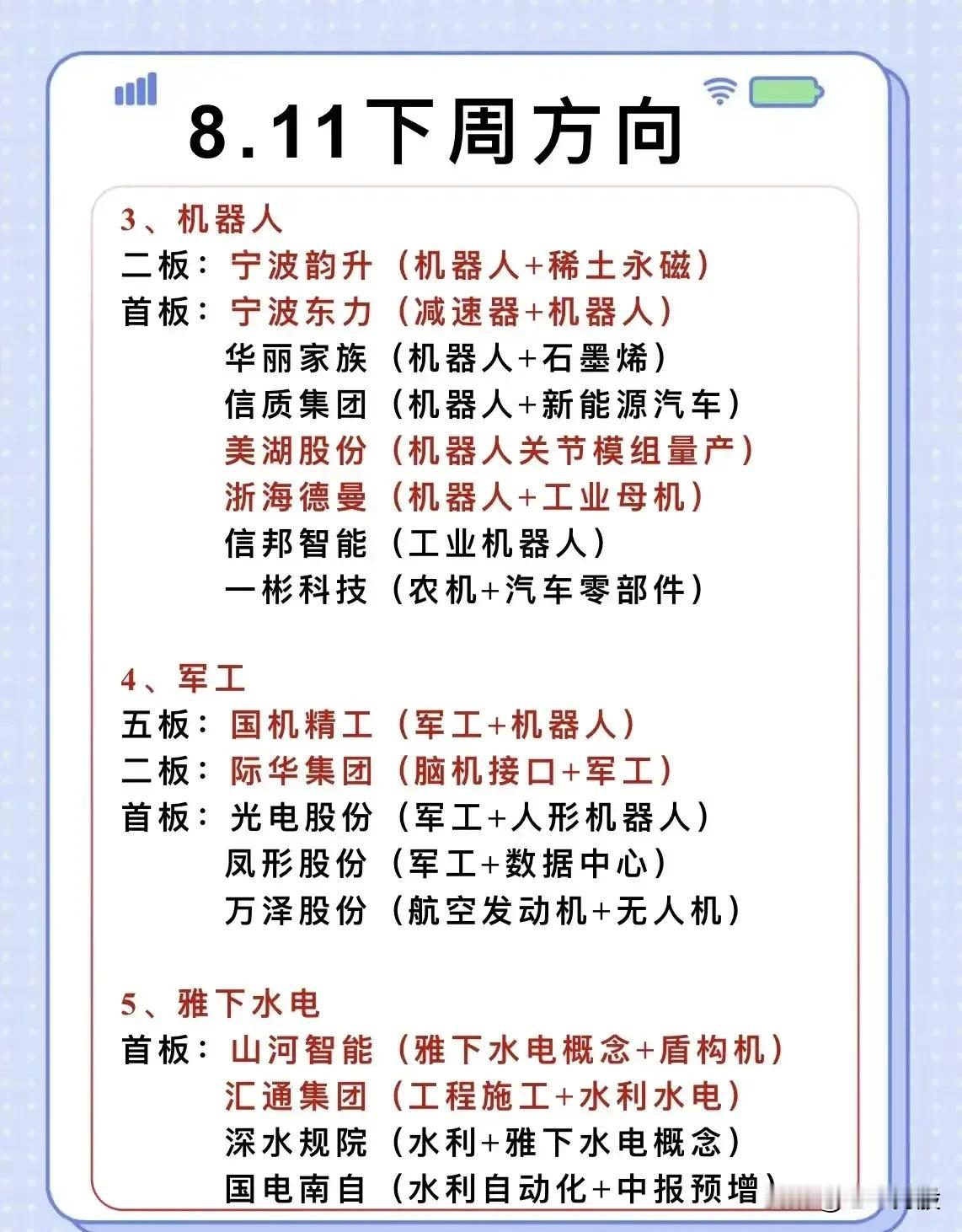 8.11下周方向

3、机器人
二板：宁波韵升（机器人+稀土永磁）
首板：宁波东力（减速器+机器人）
华丽家族（机器人+石墨烯）
信质集团（机器人+新能源汽车）
美湖股份（机器人关节模组量产）
浙海德曼（机器人+工业母机）
信邦智能（工业机器人）
一彬科技（农机+汽车零部件）

4、军工
五板：国机精工（军工+机器人）
二板：际华集团（脑机接口+军工）
首板：光电股份（军工+人形机器人）
凤形股份（军工+数据中心）
万泽股份（航空发动机+无人机）

5、雅下水电
首板：山河智能（雅下水电概念+盾构机）
汇通集团（工程施工+水利水电）
深水规院（水利+雅下水电概念）
国电南自（水利自动化+中报预增）